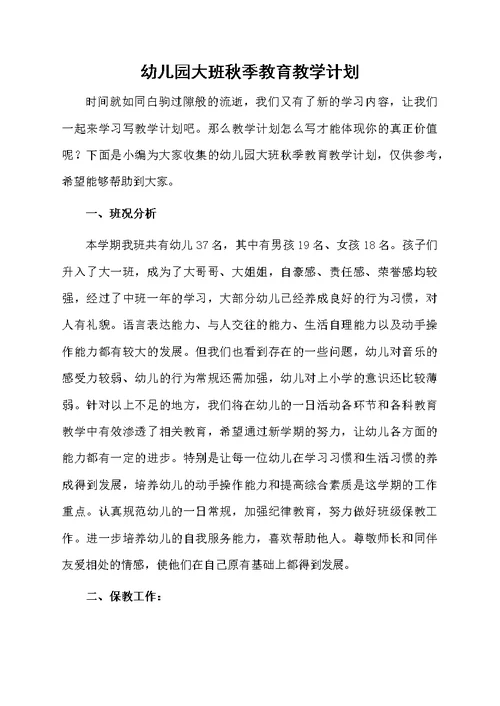 幼儿园大班秋季教育教学计划

时间就如同白驹过隙般的流逝，我们又有了新的学习内容，让我们一起来学习写教学计划吧。那么教学计划怎么写才能体现你的真正价值呢？下面是小编为大家收集的幼儿园大班秋季教育教学计划，仅供参考，希望能够帮助到大家。

一、班况分析

本学期我班共有幼儿37名，其中有男孩19名、女孩18名。孩子们升入了大一班，成为了大哥哥、大姐姐，自豪感、责任感、荣誉感均较强，经过了中班一年的学习，大部分幼儿已经养成良好的行为习惯，对人有礼貌。语言表达能力、与人交往的能力、生活自理能力以及动手操作能力都有较大的发展。但我们也看到存在的一些问题，幼儿对音乐的感受力较弱、幼儿的行为常规还需加强，幼儿对上小学的意识还比较薄弱。针对以上不足的地方，我们将在幼儿的一日活动各环节和各科教育教学中有效渗透了相关教育，希望通过新学期的努力，让幼儿各方面的能力都有一定的进步。特别是让每一位幼儿在学习习惯和生活习惯的养成得到发展，培养幼儿的动手操作能力和提高综合素质是这学期的工作重点。认真规范幼儿的一日常规，加强纪律教育，努力做好班级保教工作。进一步培养幼儿的自我服务能力，喜欢帮助他人。尊敬师长和同伴友爱相处的情感，使他们在自己原有基础上都得到发展。

二、保教工作：